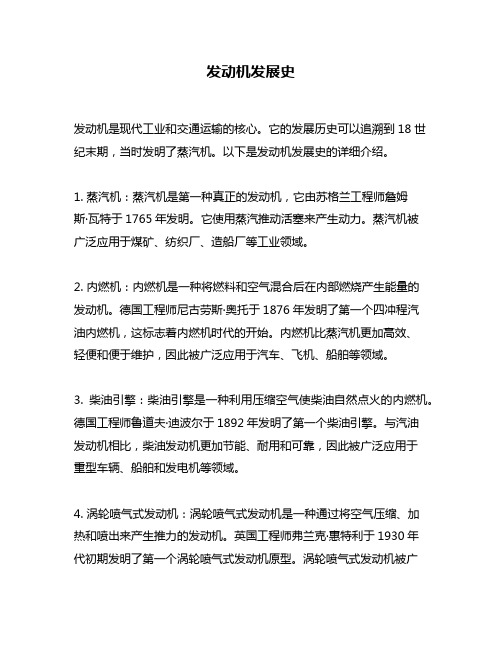 发动机发展史

发动机是现代工业和交通运输的核心。它的发展历史可以追溯到 18 世纪末期，当时发明了蒸汽机。以下是发动机发展史的详细介绍。

1. 蒸汽机：蒸汽机是第一种真正的发动机，它由苏格兰工程师詹姆斯·瓦特于 1765 年发明。它使用蒸汽推动活塞来产生动力。蒸汽机被广泛应用于煤矿、纺织厂、造船厂等工业领域。

2. 内燃机：内燃机是一种将燃料和空气混合后在内部燃烧产生能量的发动机。德国工程师尼古劳斯·奥托于 1876 年发明了第一个四冲程汽油内燃机，这标志着内燃机时代的开始。内燃机比蒸汽机更加高效、轻便和便于维护，因此被广泛应用于汽车、飞机、船舶等领域。

3. 柴油引擎：柴油引擎是一种利用压缩空气使柴油自然点火的内燃机。德国工程师鲁道夫·迪波尔于 1892 年发明了第一个柴油引擎。与汽油发动机相比，柴油发动机更加节能、耐用和可靠，因此被广泛应用于重型车辆、船舶和发电机等领域。

4. 涡轮喷气式发动机：涡轮喷气式发动机是一种通过将空气压缩、加热和喷出来产生推力的发动机。英国工程师弗兰克·惠特利于 1930 年代初期发明了第一个涡轮喷气式发动机原型。涡轮喷气式发动机被广